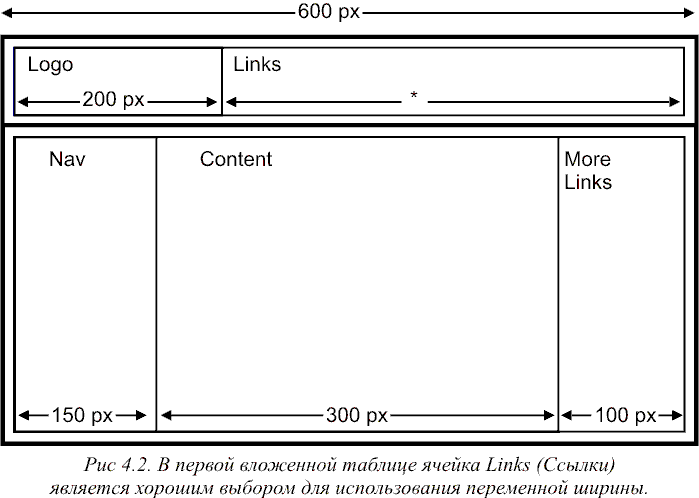 600 px

Logo

200 px

Links

*

Nav

Content

More Links

150 px

300 px

100 px

Рис 4.2. В первой вложенной таблице ячейка Links (Ссылки) является хорошим выбором для использования переменной ширины.